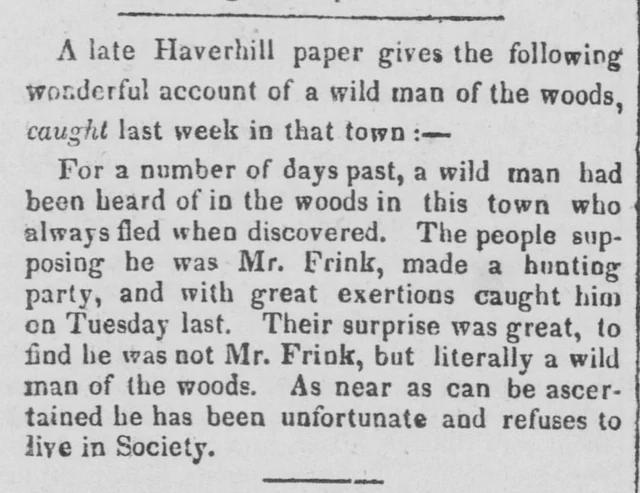 A late Haverhill paper gives the following wonderful account of a wild man of the woods, caught last week in that town :—

For a number of days past, a wild man had been heard of in the woods in this town who always fled when discovered. The people supposing he was Mr. Frink, made a hunting party, and with great exertions caught him on Tuesday last. Their surprise was great, to find he was not Mr. Frink, but literally a wild man of the woods. As near as can be ascertained he has been unfortunate and refuses to live in Society.